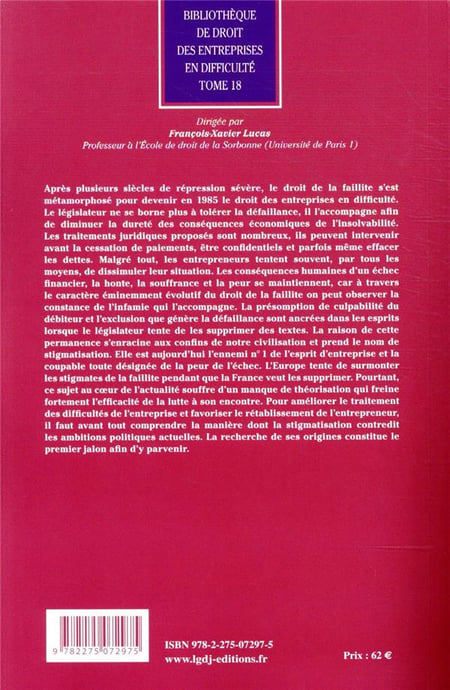 BIBLIOTHÈQUE DE DROIT DES ENTREPRISES EN DIFFICULTÉ TOME 18

Dirigée par
François-Xavier Lucas
Professeur à l'École de droit de la Sorbonne (Université de Paris 1)

Après plusieurs siècles de répression sévère, le droit de la faillite s'est métamorphosé pour devenir en 1985 le droit des entreprises en difficulté. Le législateur ne se borne plus à tolérer la défaillance, il l'accompagne afin de diminuer la dureté des conséquences économiques de l'insolvabilité. Les traitements juridiques proposés sont nombreux, ils peuvent intervenir avant la cessation de paiements, être confidentiels et parfois même effacer les dettes. Malgré tout, les entrepreneurs tentent souvent, par tous les moyens, de dissimuler leur situation. Les conséquences humaines d'un échec financier, la honte, la souffrance et la peur se maintiennent, car à travers le caractère éminemment évolutif du droit de la faillite on peut observer la constance de l'infamie qui l'accompagne. La présomption de culpabilité du débiteur et l'exclusion que génère la défaillance sont ancrées dans les esprits lorsque le législateur tente de les supprimer des textes. La raison de cette permanence s'enracine aux confins de notre civilisation et prend le nom de stigmatisation. Elle est aujourd'hui l'ennemi n° 1 de l'esprit d'entreprise et la coupable toute désignée de la peur de l'échec. L'Europe tente de surmonter les stigmates de la faillite pendant que la France veut les supprimer. Pourtant, ce sujet au cœur de l'actualité souffre d'un manque de théorisation qui freine fortement l'efficacité de la lutte à son encontre. Pour améliorer le traitement des difficultés de l'entreprise et favoriser le rétablissement de l'entrepreneur, il faut avant tout comprendre la manière dont la stigmatisation contredit les ambitions politiques actuelles. La recherche de ses origines constitue le premier jalon afin d'y parvenir.

9 782275 072975

ISBN 978-2-275-07297-5
www.lgdj-editions.fr

Prix : 62 €